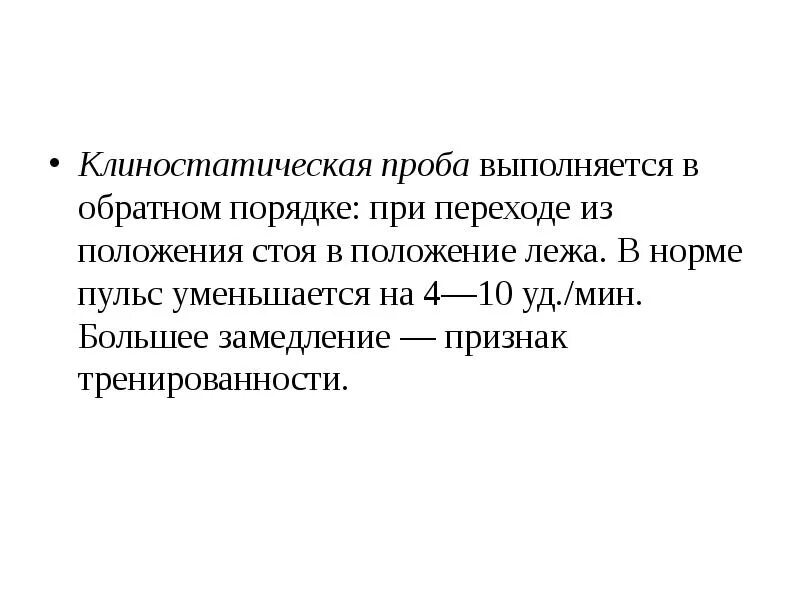 • Клиностатическая проба выполняется в обратном порядке: при переходе из положения стоя в положение лежа. В норме пульс уменьшается на 4—10 уд./мин. Большее замедление — признак тренированности.